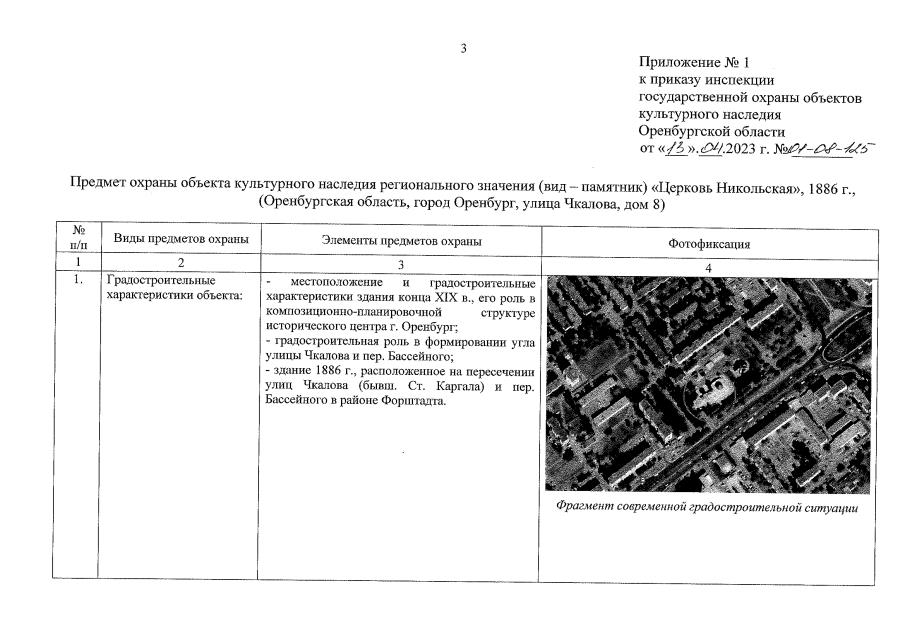 3

Приложение № 1
к приказу инспекции
государственной охраны объектов
культурного наследия
Оренбургской области
от «13».04.2023 г. №01-08-125

Предмет охраны объекта культурного наследия регионального значения (вид – памятник) «Церковь Никольская», 1886 г., (Оренбургская область, город Оренбург, улица Чкалова, дом 8)

| № п/п | Виды предметов охраны | Элементы предметов охраны | Фотофиксация |
|---|---|---|---|
| 1 | 2 | 3 | 4 |
| 1. | Градостроительные характеристики объекта: | - местоположение и градостроительные характеристики здания конца XIX в., его роль в композиционно-планировочной структуре исторического центра г. Оренбург; - градостроительная роль в формировании угла улицы Чкалова и пер. Бассейного; - здание 1886 г., расположенное на пересечении улиц Чкалова (бывш. Ст. Каргала) и пер. Бассейного в районе Форштадта. | Фрагмент современной градостроительной ситуации |